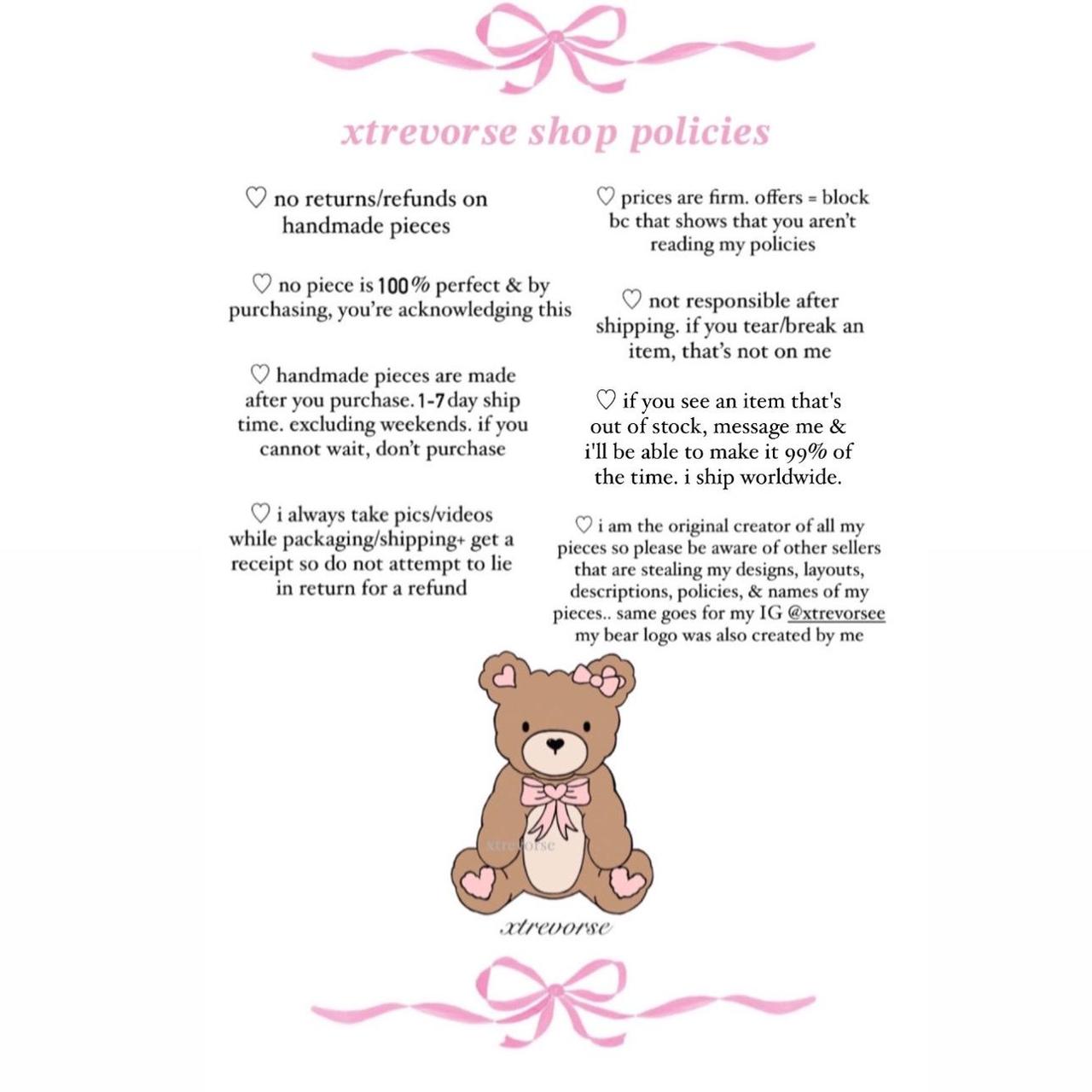 xtrevorse shop policies

♡ no returns/refunds on handmade pieces

♡ no piece is 100% perfect & by purchasing, you're acknowledging this

♡ handmade pieces are made after you purchase. 1-7 day ship time. excluding weekends. if you cannot wait, don't purchase

♡ i always take pics/videos while packaging/shipping+ get a receipt so do not attempt to lie in return for a refund

♡ prices are firm. offers = block bc that shows that you aren't reading my policies

♡ not responsible after shipping. if you tear/break an item, that's not on me

♡ if you see an item that's out of stock, message me & i'll be able to make it 99% of the time. i ship worldwide.

♡ i am the original creator of all my pieces so please be aware of other sellers that are stealing my designs, layouts, descriptions, policies, & names of my pieces.. same goes for my IG @xtrevorsee my bear logo was also created by me

xtrevorse

xtrevorse